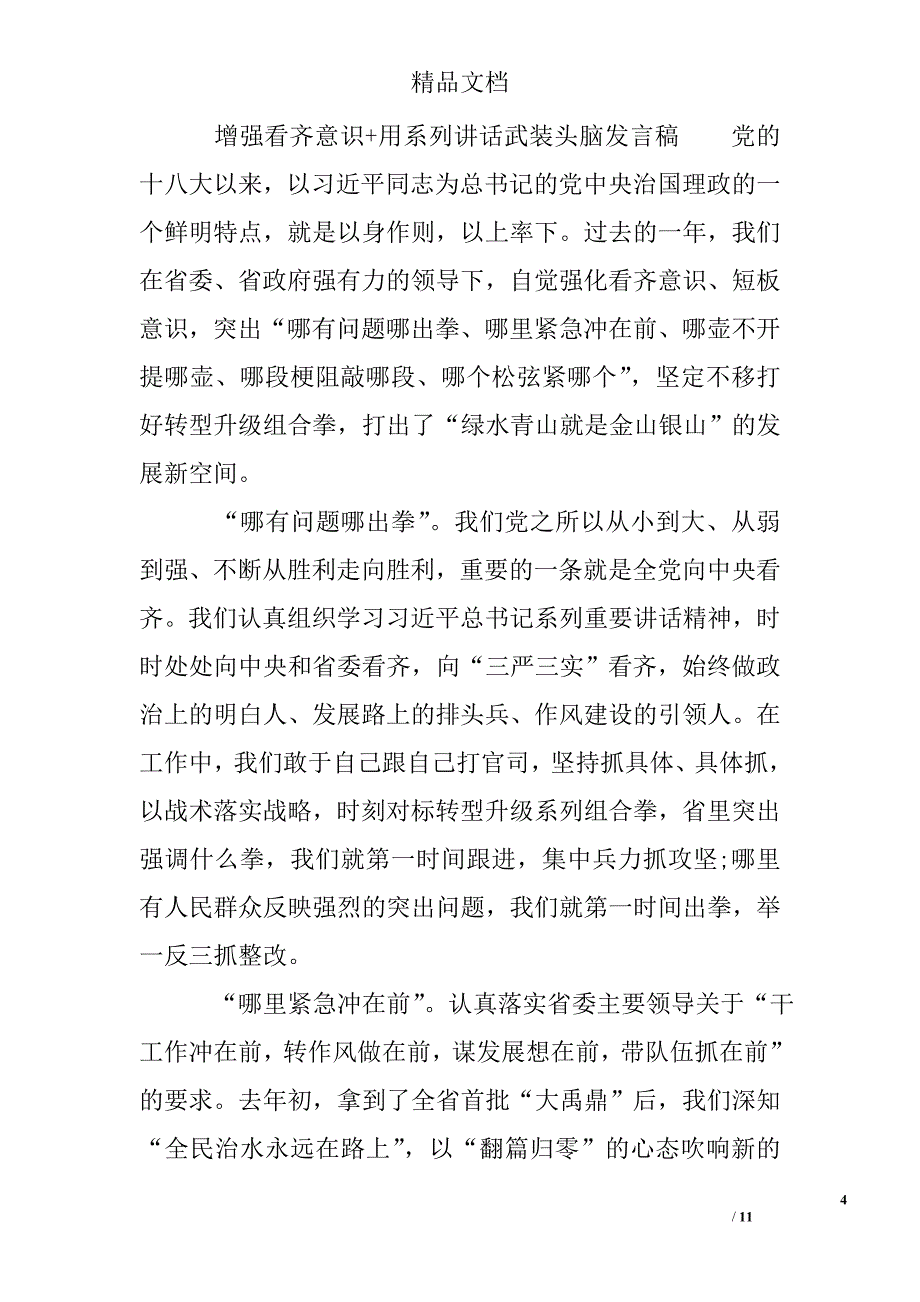 精品文档

增强看齐意识+用系列讲话武装头脑发言稿　　党的十八大以来，以习近平同志为总书记的党中央治国理政的一个鲜明特点，就是以身作则，以上率下。过去的一年，我们在省委、省政府强有力的领导下，自觉强化看齐意识、短板意识，突出“哪有问题哪出拳、哪里紧急冲在前、哪壶不开提哪壶、哪段梗阻敲哪段、哪个松弦紧哪个”，坚定不移打好转型升级组合拳，打出了“绿水青山就是金山银山”的发展新空间。

“哪有问题哪出拳”。我们党之所以从小到大、从弱到强、不断从胜利走向胜利，重要的一条就是全党向中央看齐。我们认真组织学习习近平总书记系列重要讲话精神，时时处处向中央和省委看齐，向“三严三实”看齐，始终做政治上的明白人、发展路上的排头兵、作风建设的引领人。在工作中，我们敢于自己跟自己打官司，坚持抓具体、具体抓，以战术落实战略，时刻对标转型升级系列组合拳，省里突出强调什么拳，我们就第一时间跟进，集中兵力抓攻坚;哪里有人民群众反映强烈的突出问题，我们就第一时间出拳，举一反三抓整改。

“哪里紧急冲在前”。认真落实省委主要领导关于“干工作冲在前，转作风做在前，谋发展想在前，带队伍抓在前”的要求。去年初，拿到了全省首批“大禹鼎”后，我们深知“全民治水永远在路上”，以“翻篇归零”的心态吹响新的

4
/ 11